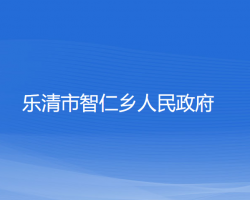 乐清市智仁乡人民政府